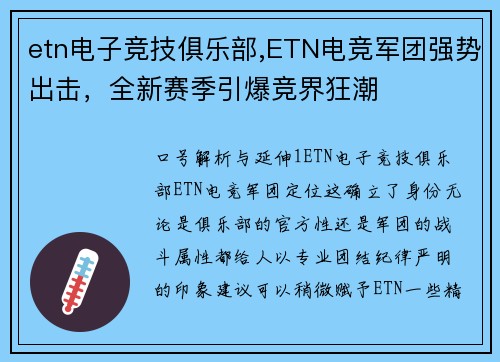 etn电子竞技俱乐部,ETN电竞军团强势出击，全新赛季引爆竞界狂潮

口号解析与延伸1ETN电子竞技俱乐部ETN电竞军团定位这确立了身份无论是俱乐部的官方性还是军团的战斗属性都给人以专业团结纪律严明的印象建议可以稍微赋予ETN一些精